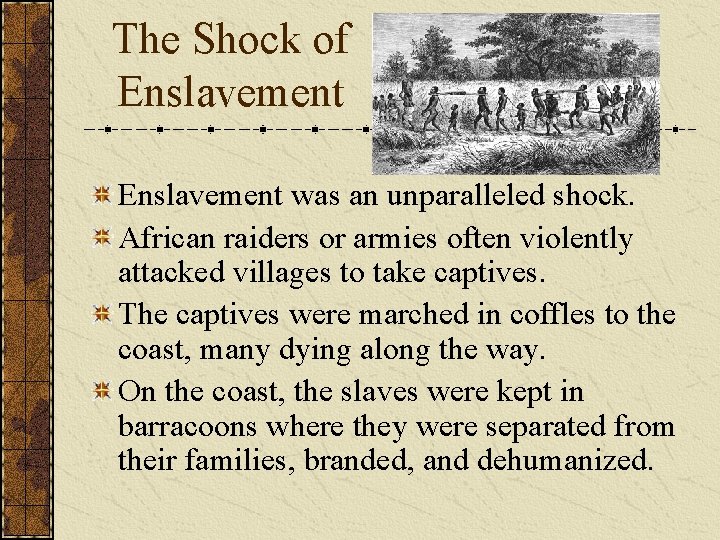 The Shock of Enslavement

Enslavement was an unparalleled shock.

African raiders or armies often violently attacked villages to take captives.

The captives were marched in coffles to the coast, many dying along the way.

On the coast, the slaves were kept in barracoons where they were separated from their families, branded, and dehumanized.